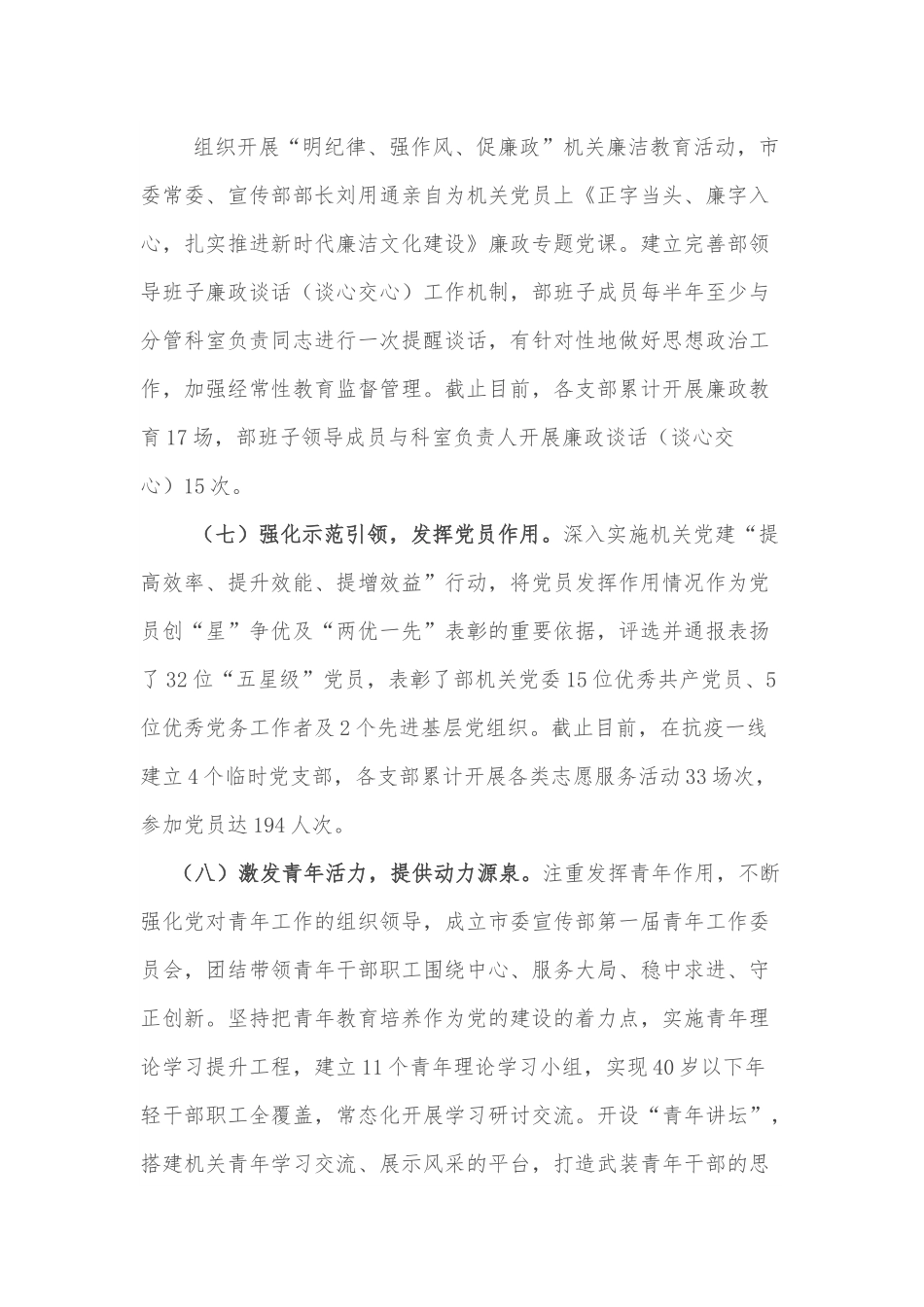 组织开展“明纪律、强作风、促廉政”机关廉洁教育活动，市委常委、宣传部部长刘用通亲自为机关党员上《正字当头、廉字入心，扎实推进新时代廉洁文化建设》廉政专题党课。建立完善部领导班子廉政谈话（谈心交心）工作机制，部班子成员每半年至少与分管科室负责同志进行一次提醒谈话，有针对性地做好思想政治工作，加强经常性教育监督管理。截止目前，各支部累计开展廉政教育17场，部班子领导成员与科室负责人开展廉政谈话（谈心交心）15次。

（七）强化示范引领，发挥党员作用。深入实施机关党建“提高效率、提升效能、提增效益”行动，将党员发挥作用情况作为党员创“星”争优及“两优一先”表彰的重要依据，评选并通报表扬了32位“五星级”党员，表彰了部机关党委15位优秀共产党员、5位优秀党务工作者及2个先进基层党组织。截止目前，在抗疫一线建立4个临时党支部，各支部累计开展各类志愿服务活动33场次，参加党员达194人次。

（八）激发青年活力，提供动力源泉。注重发挥青年作用，不断强化党对青年工作的组织领导，成立市委宣传部第一届青年工作委员会，团结带领青年干部职工围绕中心、服务大局、稳中求进、守正创新。坚持把青年教育培养作为党的建设的着力点，实施青年理论学习提升工程，建立11个青年理论学习小组，实现40岁以下年轻干部职工全覆盖，常态化开展学习研讨交流。开设“青年讲坛”，搭建机关青年学习交流、展示风采的平台，打造武装青年干部的思